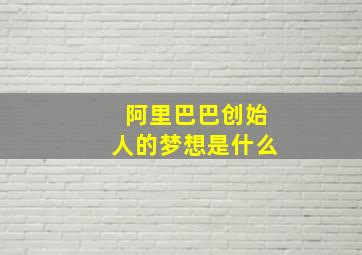 阿里巴巴创始人的梦想是什么